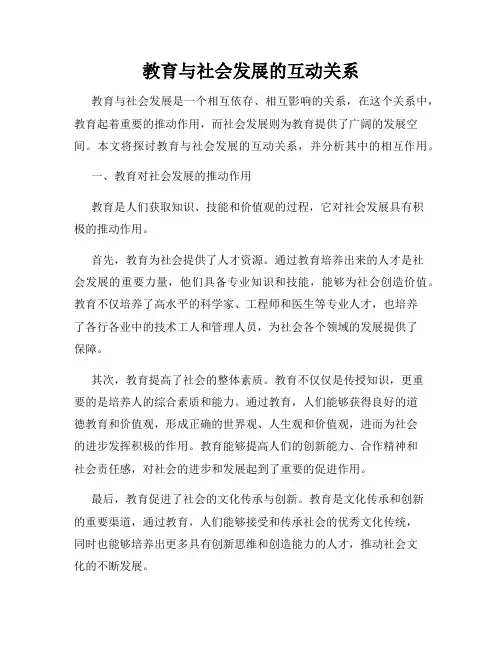 教育与社会发展的互动关系

教育与社会发展是一个相互依存、相互影响的关系，在这个关系中，教育起着重要的推动作用，而社会发展则为教育提供了广阔的发展空间。本文将探讨教育与社会发展的互动关系，并分析其中的相互作用。

一、教育对社会发展的推动作用

教育是人们获取知识、技能和价值观的过程，它对社会发展具有积极的推动作用。

首先，教育为社会提供了人才资源。通过教育培养出来的人才是社会发展的重要力量，他们具备专业知识和技能，能够为社会创造价值。教育不仅培养了高水平的科学家、工程师和医生等专业人才，也培养了各行各业中的技术工人和管理人员，为社会各个领域的发展提供了保障。

其次，教育提高了社会的整体素质。教育不仅仅是传授知识，更重要的是培养人的综合素质和能力。通过教育，人们能够获得良好的道德教育和价值观，形成正确的世界观、人生观和价值观，进而为社会的进步发挥积极的作用。教育能够提高人们的创新能力、合作精神和社会责任感，对社会的进步和发展起到了重要的促进作用。

最后，教育促进了社会的文化传承与创新。教育是文化传承和创新的重要渠道，通过教育，人们能够接受和传承社会的优秀文化传统，同时也能够培养出更多具有创新思维和创造能力的人才，推动社会文化的不断发展。